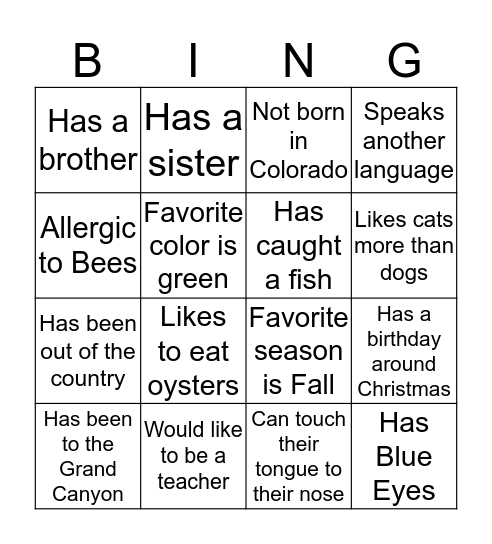 | B | I | N | G |
|---|---|---|---|
| Has a brother | Has a sister | Not born in Colorado | Speaks another language |
| Allergic to Bees | Favorite color is green | Has caught a fish | Likes cats more than dogs |
| Has been out of the country | Likes to eat oysters | Favorite season is Fall | Has a birthday around Christmas |
| Has been to the Grand Canyon | Would like to be a teacher | Can touch their tongue to their nose | Has Blue Eyes |